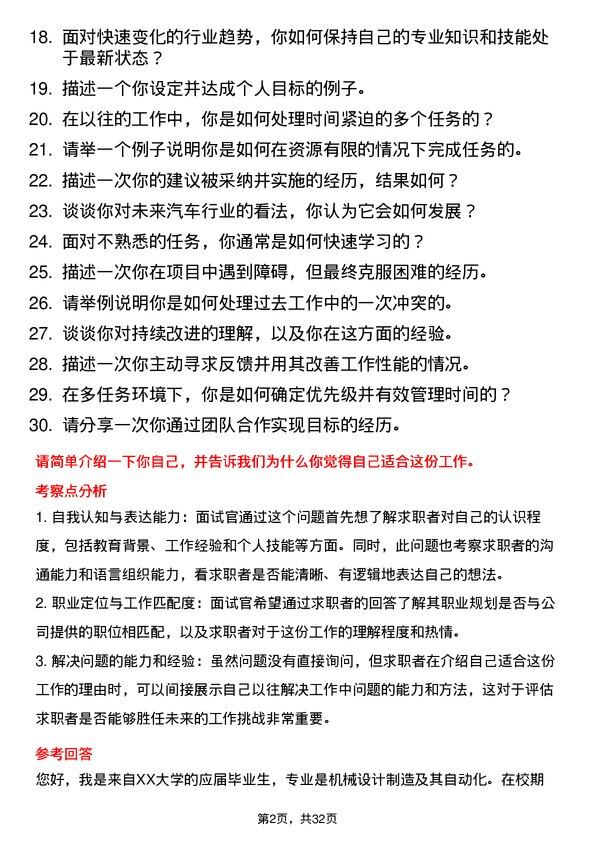 18. 面对快速变化的行业趋势，你如何保持自己的专业知识和技能处于最新状态？

19. 描述一个你设定并达成个人目标的例子。

20. 在以往的工作中，你是如何处理时间紧迫的多个任务的？

21. 请举一个例子说明你是如何在资源有限的情况下完成任务的。

22. 描述一次你的建议被采纳并实施的经历，结果如何？

23. 谈谈你对未来汽车行业的看法，你认为它会如何发展？

24. 面对不熟悉的任务，你通常是如何快速学习的？

25. 描述一次你在项目中遇到障碍，但最终克服困难的经历。

26. 请举例说明你是如何处理过去工作中的一次冲突的。

27. 谈谈你对持续改进的理解，以及你在这方面的经验。

28. 描述一次你主动寻求反馈并用其改善工作性能的情况。

29. 在多任务环境下，你是如何确定优先级并有效管理时间的？

30. 请分享一次你通过团队合作实现目标的经历。

请简单介绍一下你自己，并告诉我们为什么你觉得自己适合这份工作。

考察点分析

1. 自我认知与表达能力：面试官通过这个问题首先想了解求职者对自己的认识程度，包括教育背景、工作经验和个人技能等方面。同时，此问题也考察求职者的沟通能力和语言组织能力，看求职者是否能清晰、有逻辑地表达自己的想法。

2. 职业定位与工作匹配度：面试官希望通过求职者的回答了解其职业规划是否与公司提供的职位相匹配，以及求职者对于这份工作的理解程度和热情。

3. 解决问题的能力和经验：虽然问题没有直接询问，但求职者在介绍自己适合这份工作的理由时，可以间接展示自己以往解决工作中问题的能力和方法，这对于评估求职者是否能够胜任未来的工作挑战非常重要。

参考回答

您好，我是来自XX大学的应届毕业生，专业是机械设计制造及其自动化。在校期

第2页，共32页